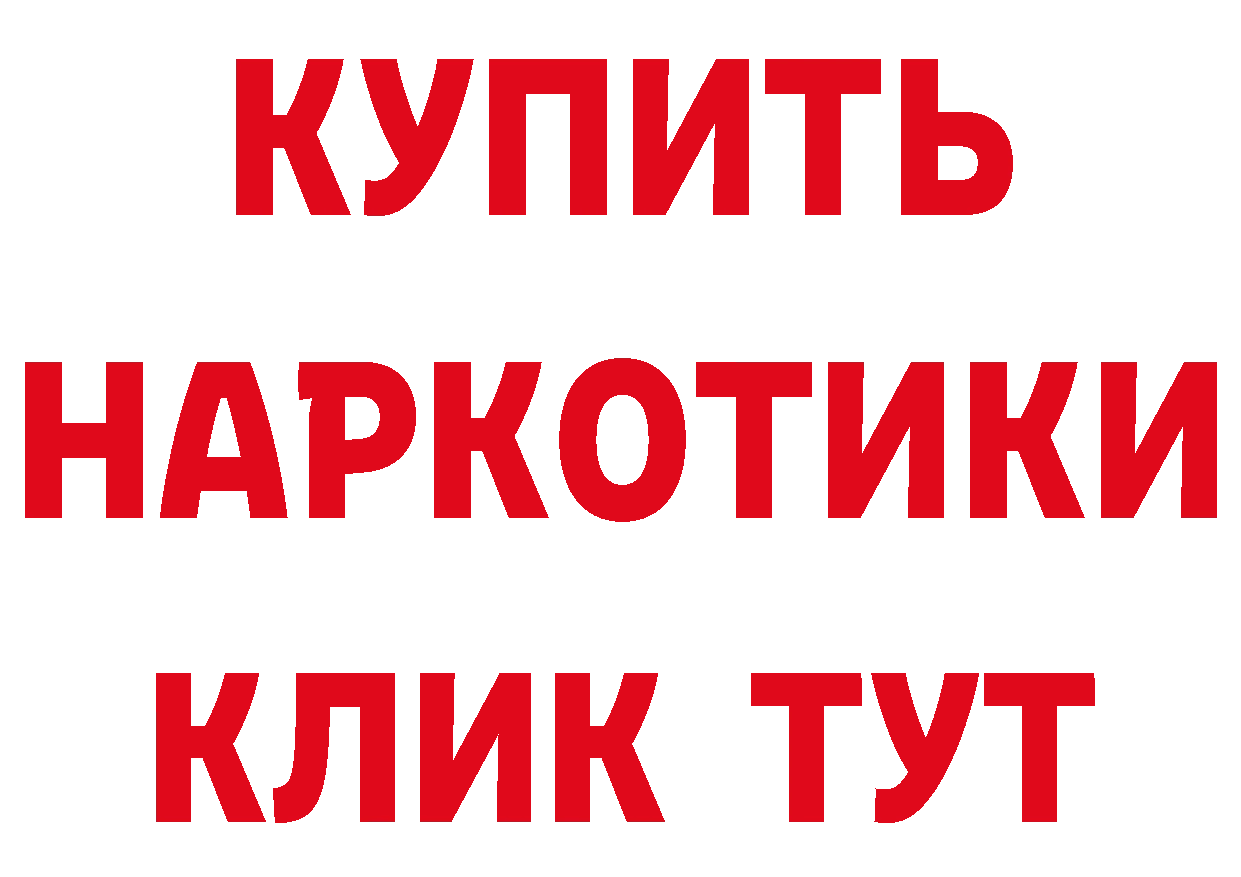 КУПИТЬ НАРКОТИКИ КЛИК ТУТ